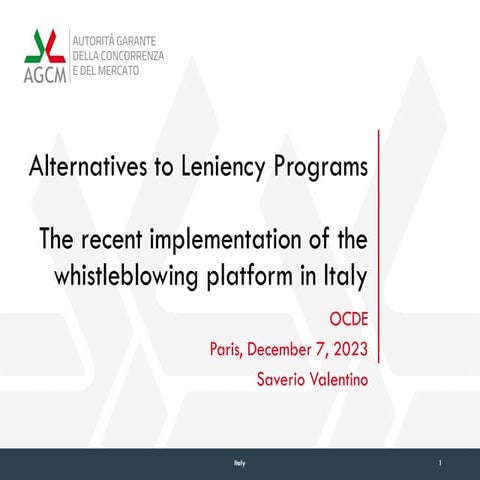 AGCM
AUTORITÀ GARANTE DELLA CONCORRENZA E DEL MERCATO

Alternatives to Leniency Programs

The recent implementation of the whistleblowing platform in Italy

OCDE
Paris, December 7, 2023
Saverio Valentino

Italy
1